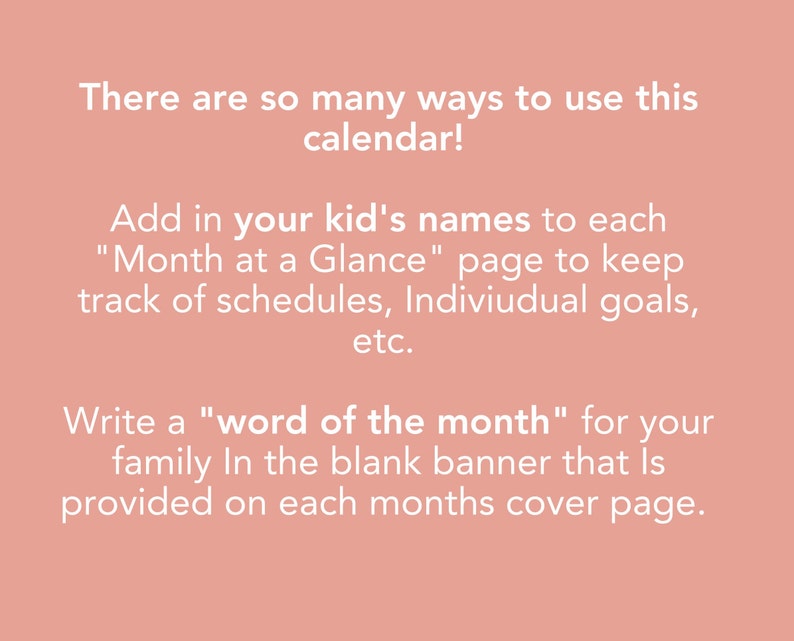 There are so many ways to use this calendar!

Add in your kid's names to each "Month at a Glance" page to keep track of schedules, Indiviudual goals, etc.

Write a "word of the month" for your family In the blank banner that Is provided on each months cover page.